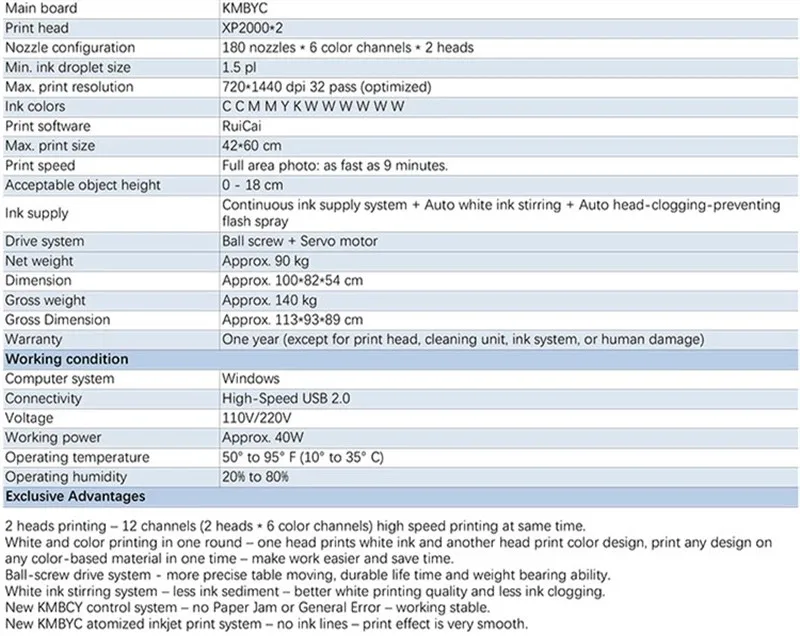 | Main board | KMBYC |
|---|---|
| Print head | XP2000*2 |
| Nozzle configuration | 180 nozzles * 6 color channels * 2 heads |
| Min. ink droplet size | 1.5 pl |
| Max. print resolution | 720*1440 dpi 32 pass (optimized) |
| Ink colors | C C M M Y K W W W W W W |
| Print software | RuiCai |
| Max. print size | 42*60 cm |
| Print speed | Full area photo: as fast as 9 minutes. |
| Acceptable object height | 0 - 18 cm |
| Ink supply | Continuous ink supply system + Auto white ink stirring + Auto head-clogging-preventing flash spray |
| Drive system | Ball screw + Servo motor |
| Net weight | Approx. 90 kg |
| Dimension | Approx. 100*82*54 cm |
| Gross weight | Approx. 140 kg |
| Gross Dimension | Approx. 113*93*89 cm |
| Warranty | One year (except for print head, cleaning unit, ink system, or human damage) |
| Working condition | |
| Computer system | Windows |
| Connectivity | High-Speed USB 2.0 |
| Voltage | 110V/220V |
| Working power | Approx. 40W |
| Operating temperature | 50° to 95° F (10° to 35° C) |
| Operating humidity | 20% to 80% |
| Exclusive Advantages | |

2 heads printing – 12 channels (2 heads * 6 color channels) high speed printing at same time.
White and color printing in one round – one head prints white ink and another head print color design, print any design on any color-based material in one time – make work easier and save time.
Ball-screw drive system - more precise table moving, durable life time and weight bearing ability.
White ink stirring system – less ink sediment – better white printing quality and less ink clogging.
New KMBCY control system – no Paper Jam or General Error – working stable.
New KMBYC atomized inkjet print system – no ink lines – print effect is very smooth.